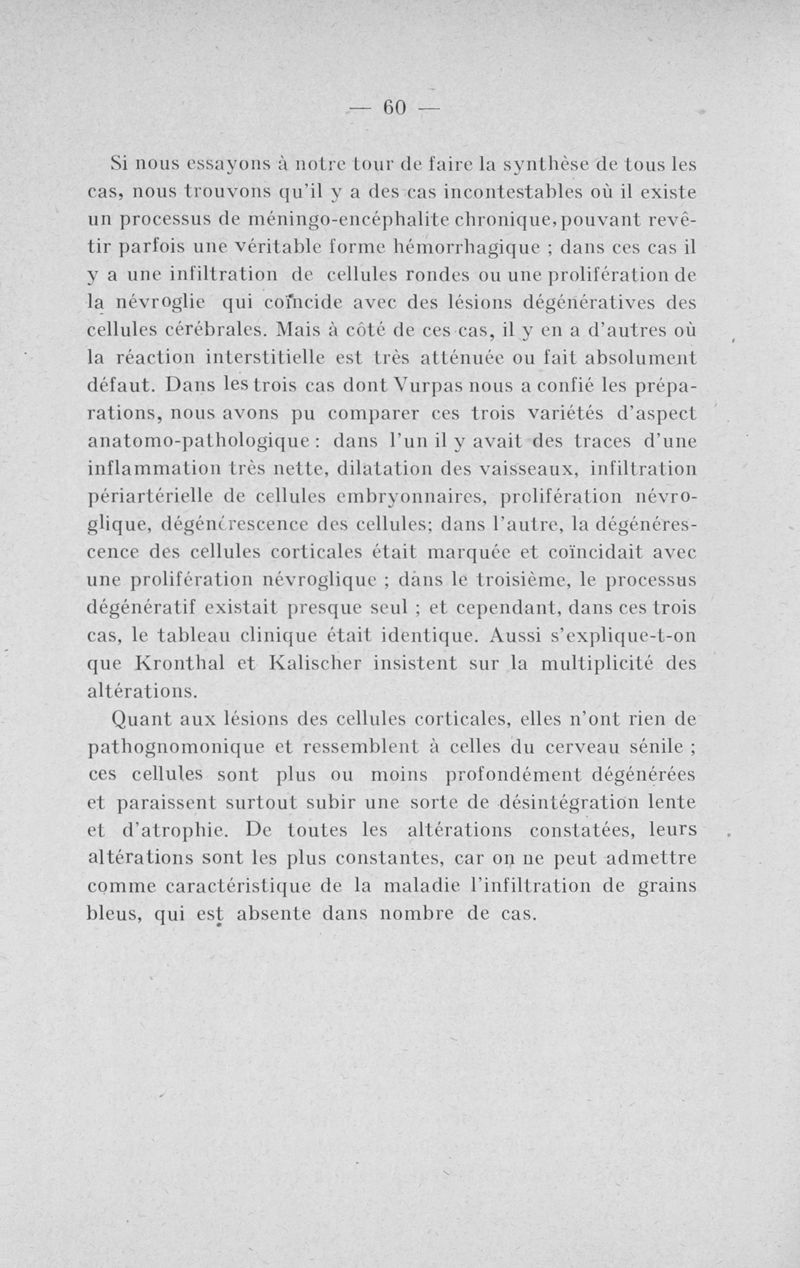 — 60 —

Si nous essayons à notre tour de faire la synthèse de tous les cas, nous trouvons qu'il y a des cas incontestables où il existe un processus de méningo-encéphalite chronique, pouvant revêtir parfois une véritable forme hémorrhagique ; dans ces cas il y a une infiltration de cellules rondes ou une prolifération de la névroglie qui coïncide avec des lésions dégénératives des cellules cérébrales. Mais à côté de ces cas, il y en a d'autres où la réaction interstitielle est très atténuée ou fait absolument défaut. Dans les trois cas dont Vurpas nous a confié les préparations, nous avons pu comparer ces trois variétés d'aspect anatomo-pathologique : dans l'un il y avait des traces d'une inflammation très nette, dilatation des vaisseaux, infiltration périartérielle de cellules embryonnaires, prolifération névroglique, dégénérescence des cellules; dans l'autre, la dégénérescence des cellules corticales était marquée et coïncidait avec une prolifération névroglique ; dans le troisième, le processus dégénératif existait presque seul ; et cependant, dans ces trois cas, le tableau clinique était identique. Aussi s'explique-t-on que Kronthal et Kalischer insistent sur la multiplicité des altérations.

Quant aux lésions des cellules corticales, elles n'ont rien de pathognomonique et ressemblent à celles du cerveau sénile ; ces cellules sont plus ou moins profondément dégénérées et paraissent surtout subir une sorte de désintégration lente et d'atrophie. De toutes les altérations constatées, leurs altérations sont les plus constantes, car on ne peut admettre comme caractéristique de la maladie l'infiltration de grains bleus, qui est absente dans nombre de cas.